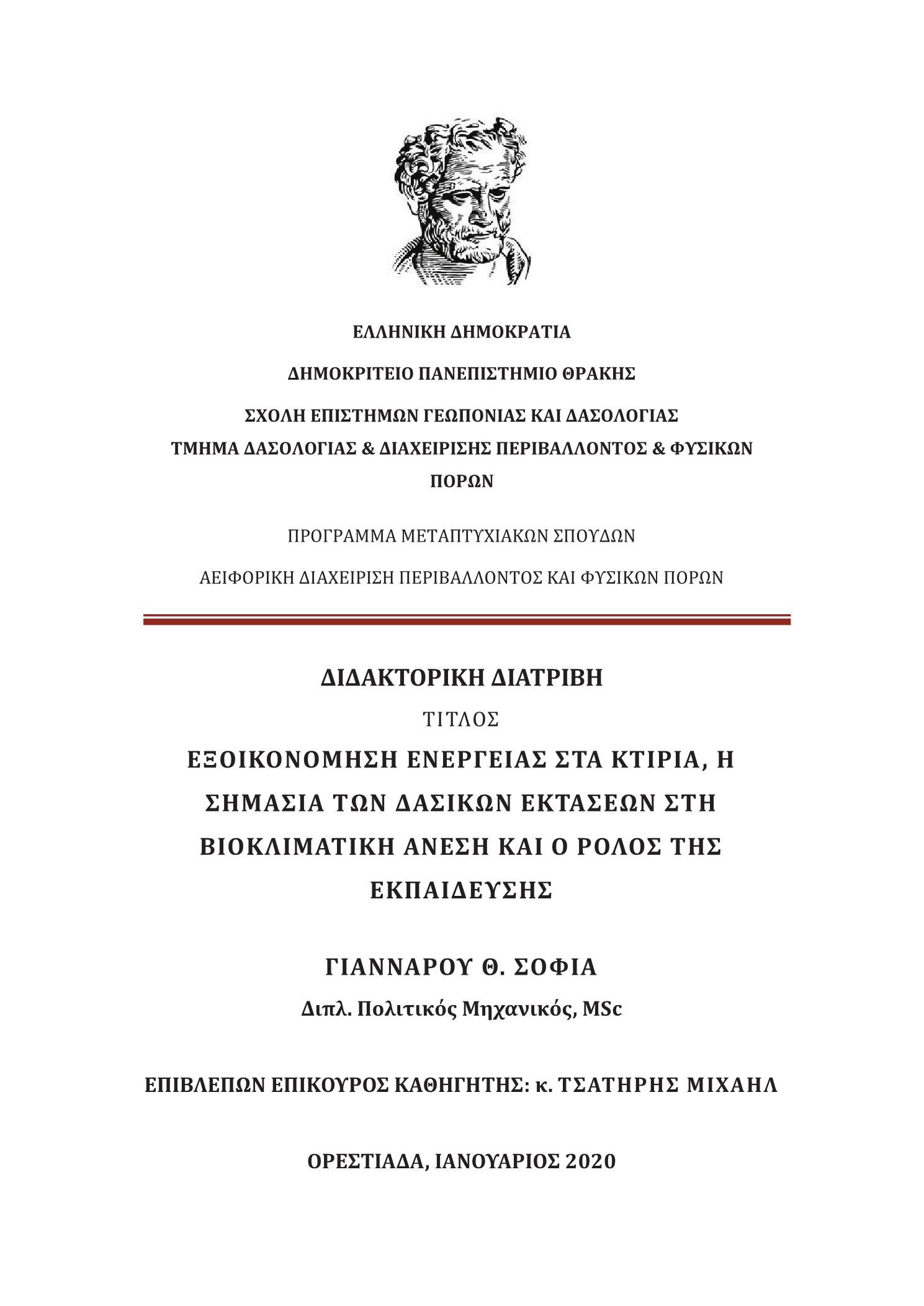 ΕΛΛΗΝΙΚΗ ΔΗΜΟΚΡΑΤΙΑ

ΔΗΜΟΚΡΙΤΕΙΟ ΠΑΝΕΠΙΣΤΗΜΙΟ ΘΡΑΚΗΣ

ΣΧΟΛΗ ΕΠΙΣΤΗΜΩΝ ΓΕΩΠΟΝΙΑΣ ΚΑΙ ΔΑΣΟΛΟΓΙΑΣ
ΤΜΗΜΑ ΔΑΣΟΛΟΓΙΑΣ & ΔΙΑΧΕΙΡΙΣΗΣ ΠΕΡΙΒΑΛΛΟΝΤΟΣ & ΦΥΣΙΚΩΝ ΠΟΡΩΝ

ΠΡΟΓΡΑΜΜΑ ΜΕΤΑΠΤΥΧΙΑΚΩΝ ΣΠΟΥΔΩΝ

ΑΕΙΦΟΡΙΚΗ ΔΙΑΧΕΙΡΙΣΗ ΠΕΡΙΒΑΛΛΟΝΤΟΣ ΚΑΙ ΦΥΣΙΚΩΝ ΠΟΡΩΝ

ΔΙΔΑΚΤΟΡΙΚΗ ΔΙΑΤΡΙΒΗ

ΤΙΤΛΟΣ

ΕΞΟΙΚΟΝΟΜΗΣΗ ΕΝΕΡΓΕΙΑΣ ΣΤΑ ΚΤΙΡΙΑ, Η ΣΗΜΑΣΙΑ ΤΩΝ ΔΑΣΙΚΩΝ ΕΚΤΑΣΕΩΝ ΣΤΗ ΒΙΟΚΛΙΜΑΤΙΚΗ ΑΝΕΣΗ ΚΑΙ Ο ΡΟΛΟΣ ΤΗΣ ΕΚΠΑΙΔΕΥΣΗΣ

ΓΙΑΝΝΑΡΟΥ Θ. ΣΟΦΙΑ

Διπλ. Πολιτικός Μηχανικός, MSc

ΕΠΙΒΛΕΠΩΝ ΕΠΙΚΟΥΡΟΣ ΚΑΘΗΓΗΤΗΣ: κ. ΤΣΑΤΗΡΗΣ ΜΙΧΑΗΛ

ΟΡΕΣΤΙΑΔΑ, ΙΑΝΟΥΑΡΙΟΣ 2020